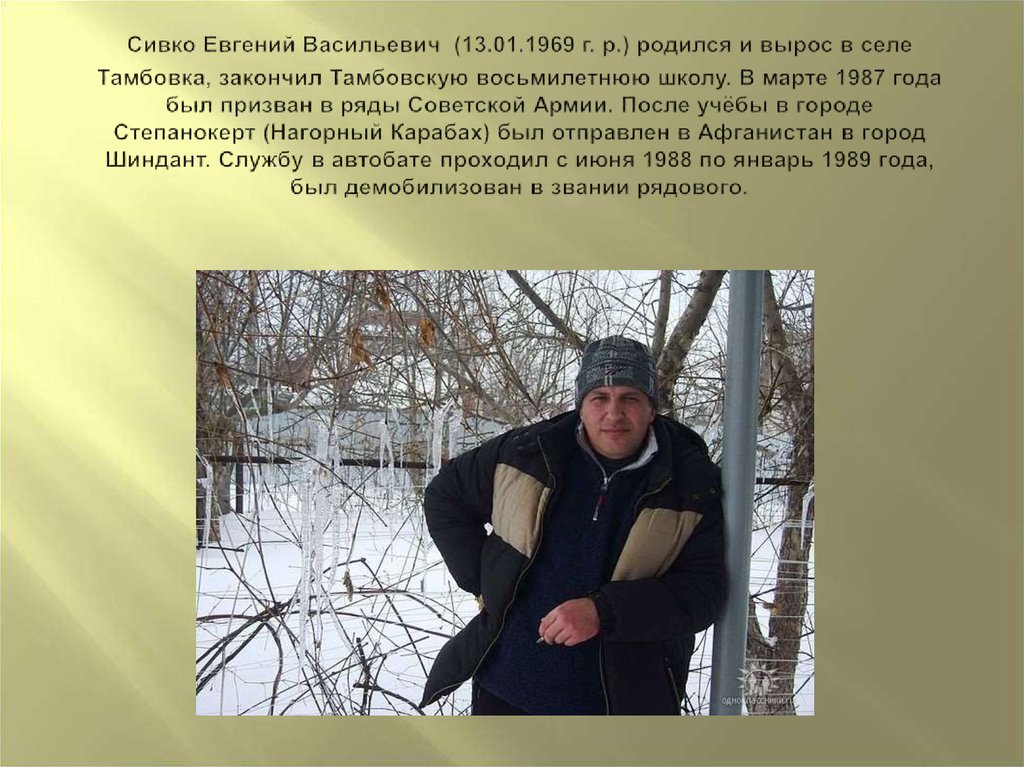 Сивко Евгений Васильевич (13.01.1969 г. р.) родился и вырос в селе Тамбовка, закончил Тамбовскую восьмилетнюю школу. В марте 1987 года был призван в ряды Советской Армии. После учёбы в городе Степанокерт (Нагорный Карабах) был отправлен в Афганистан в город Шиндант. Службу в автобате проходил с июня 1988 по январь 1989 года, был демобилизован в звании рядового.

одноклассники